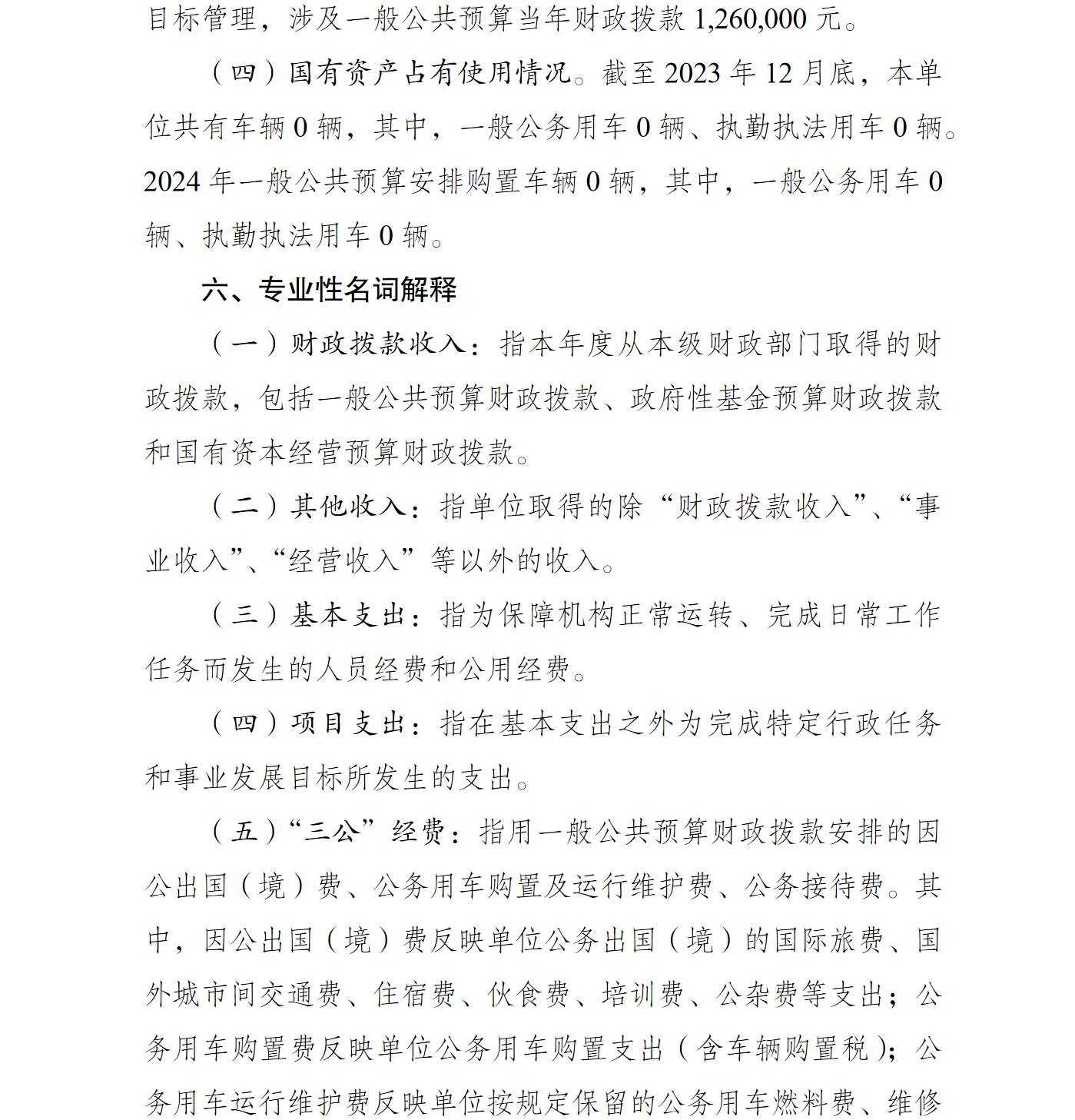 目标管理，涉及一般公共预算当年财政拨款 1,260,000 元。

（四）国有资产占有使用情况。截至 2023 年 12 月底，本单位共有车辆 0 辆，其中，一般公务用车 0 辆、执勤执法用车 0 辆。2024 年一般公共预算安排购置车辆 0 辆，其中，一般公务用车 0 辆、执勤执法用车 0 辆。

六、专业性名词解释

（一）财政拨款收入：指本年度从本级财政部门取得的财政拨款，包括一般公共预算财政拨款、政府性基金预算财政拨款和国有资本经营预算财政拨款。

（二）其他收入：指单位取得的除“财政拨款收入”、“事业收入”、“经营收入”等以外的收入。

（三）基本支出：指为保障机构正常运转、完成日常工作任务而发生的人员经费和公用经费。

（四）项目支出：指在基本支出之外为完成特定行政任务和事业发展目标所发生的支出。

（五）“三公”经费：指用一般公共预算财政拨款安排的因公出国（境）费、公务用车购置及运行维护费、公务接待费。其中，因公出国（境）费反映单位公务出国（境）的国际旅费、国外城市间交通费、住宿费、伙食费、培训费、公杂费等支出；公务用车购置费反映单位公务用车购置支出（含车辆购置税）；公务用车运行维护费反映单位按规定保留的公务用车燃料费、维修